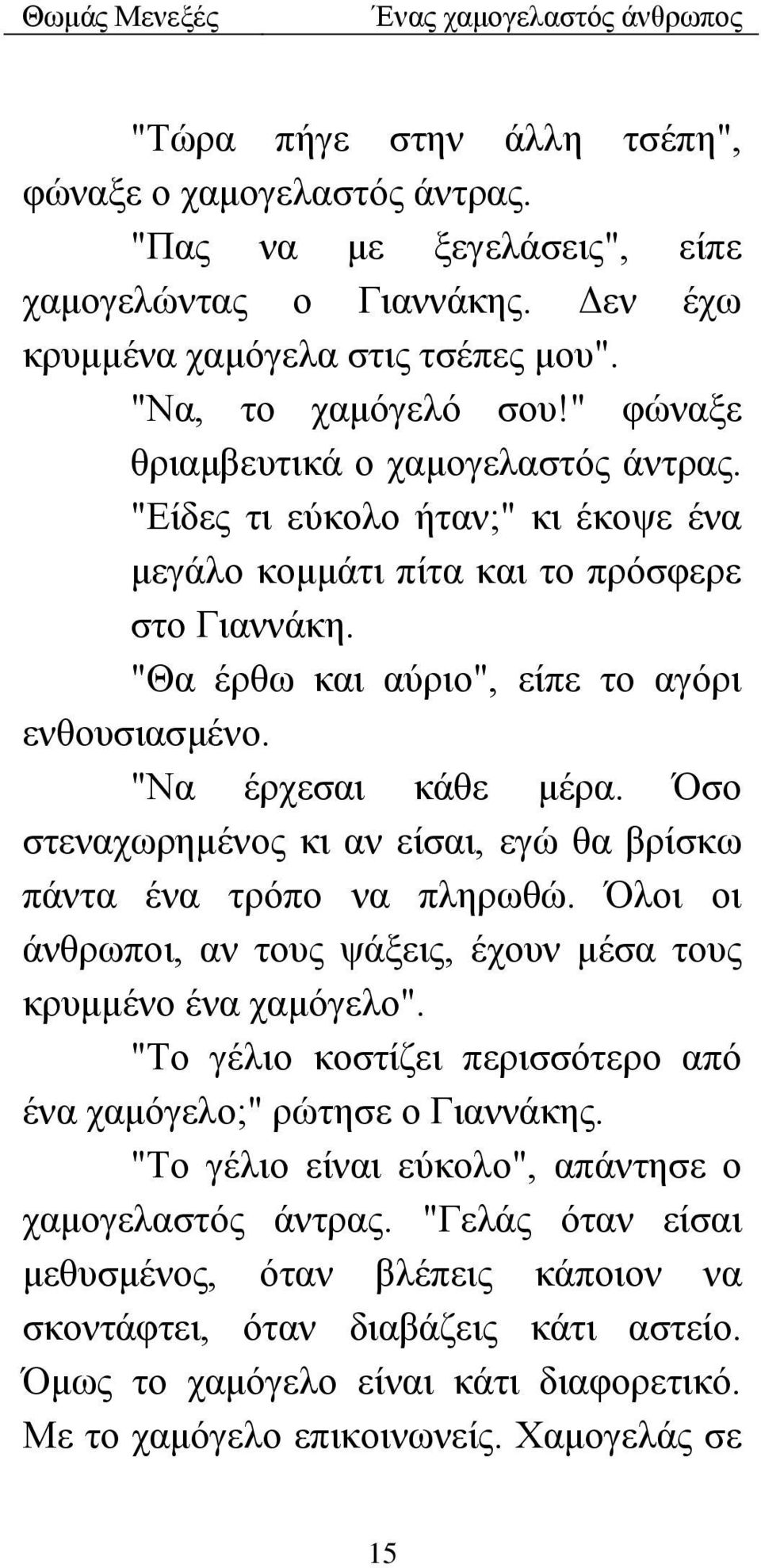 Θωμάς Μενεξές Ένας χαμογελαστός άνθρωπος

"Τώρα πήγε στην άλλη τσέπη", φώναξε ο χαμογελαστός άντρας.

"Πας να με ξεγελάσεις", είπε χαμογελώντας ο Γιαννάκης. Δεν έχω κρυμμένα χαμόγελα στις τσέπες μου".

"Να, το χαμόγελό σου!" φώναξε θριαμβευτικά ο χαμογελαστός άντρας. "Είδες τι εύκολο ήταν;" κι έκοψε ένα μεγάλο κομμάτι πίτα και το πρόσφερε στο Γιαννάκη.

"Θα έρθω και αύριο", είπε το αγόρι ενθουσιασμένο.

"Να έρχεσαι κάθε μέρα. Όσο στεναχωρημένος κι αν είσαι, εγώ θα βρίσκω πάντα ένα τρόπο να πληρωθώ. Όλοι οι άνθρωποι, αν τους ψάξεις, έχουν μέσα τους κρυμμένο ένα χαμόγελο".

"Το γέλιο κοστίζει περισσότερο από ένα χαμόγελο;" ρώτησε ο Γιαννάκης.

"Το γέλιο είναι εύκολο", απάντησε ο χαμογελαστός άντρας. "Γελάς όταν είσαι μεθυσμένος, όταν βλέπεις κάποιον να σκοντάφτει, όταν διαβάζεις κάτι αστείο. Όμως το χαμόγελο είναι κάτι διαφορετικό. Με το χαμόγελο επικοινωνείς. Χαμογελάς σε

15